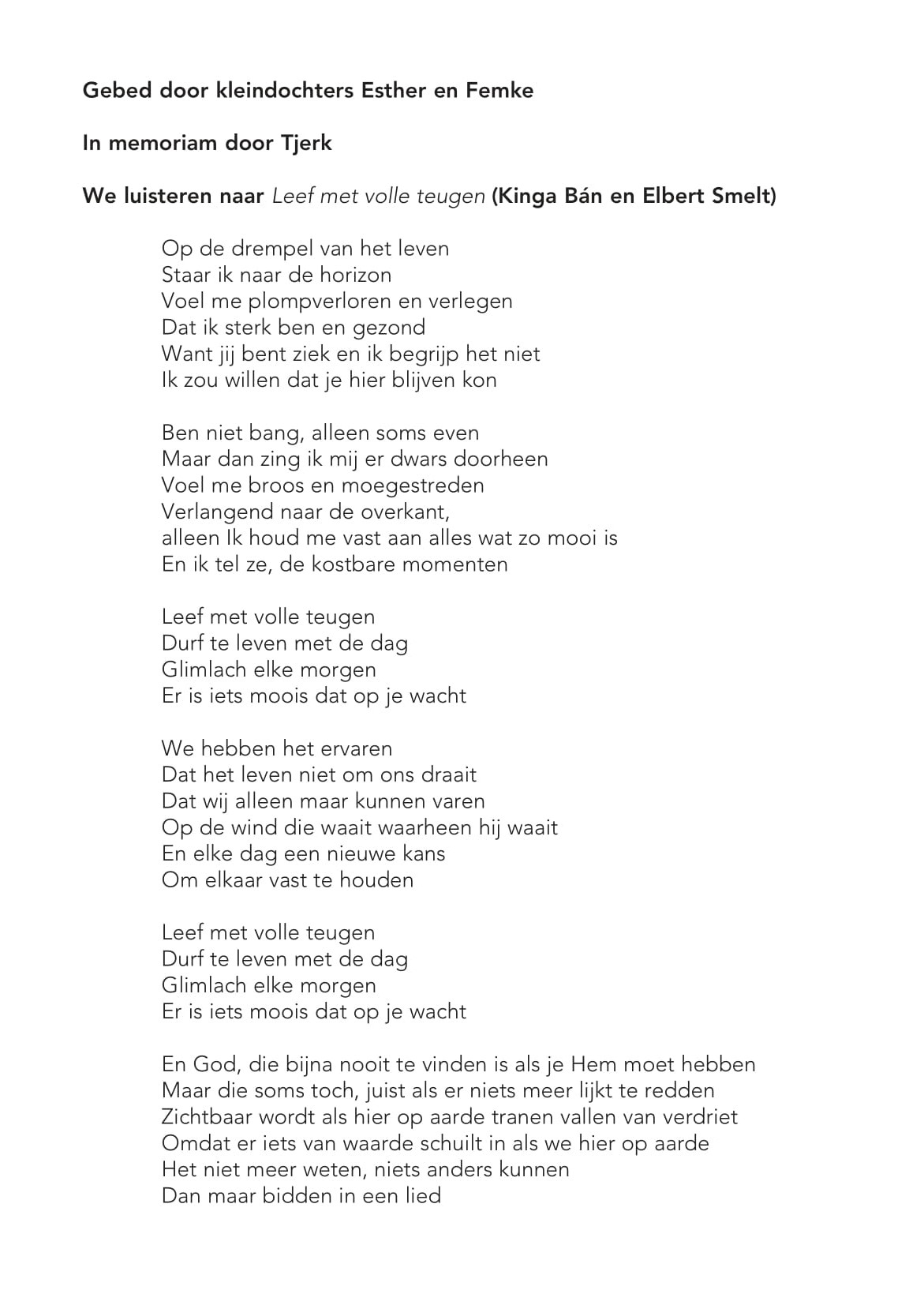 Gebed door kleindochters Esther en Femke

In memoriam door Tjerk

We luisteren naar Leef met volle teugen (Kinga Bán en Elbert Smelt)

Op de drempel van het leven
Staar ik naar de horizon
Voel me plompverloren en verlegen
Dat ik sterk ben en gezond
Want jij bent ziek en ik begrijp het niet
Ik zou willen dat je hier blijven kon

Ben niet bang, alleen soms even
Maar dan zing ik mij er dwars doorheen
Voel me broos en moegestreden
Verlangend naar de overkant,
alleen Ik houd me vast aan alles wat zo mooi is
En ik tel ze, de kostbare momenten

Leef met volle teugen
Durf te leven met de dag
Glimlach elke morgen
Er is iets moois dat op je wacht

We hebben het ervaren
Dat het leven niet om ons draait
Dat wij alleen maar kunnen varen
Op de wind die waait waarheen hij waait
En elke dag een nieuwe kans
Om elkaar vast te houden

Leef met volle teugen
Durf te leven met de dag
Glimlach elke morgen
Er is iets moois dat op je wacht

En God, die bijna nooit te vinden is als je Hem moet hebben
Maar die soms toch, juist als er niets meer lijkt te redden
Zichtbaar wordt als hier op aarde tranen vallen van verdriet
Omdat er iets van waarde schuilt in als we hier op aarde
Het niet meer weten, niets anders kunnen
Dan maar bidden in een lied